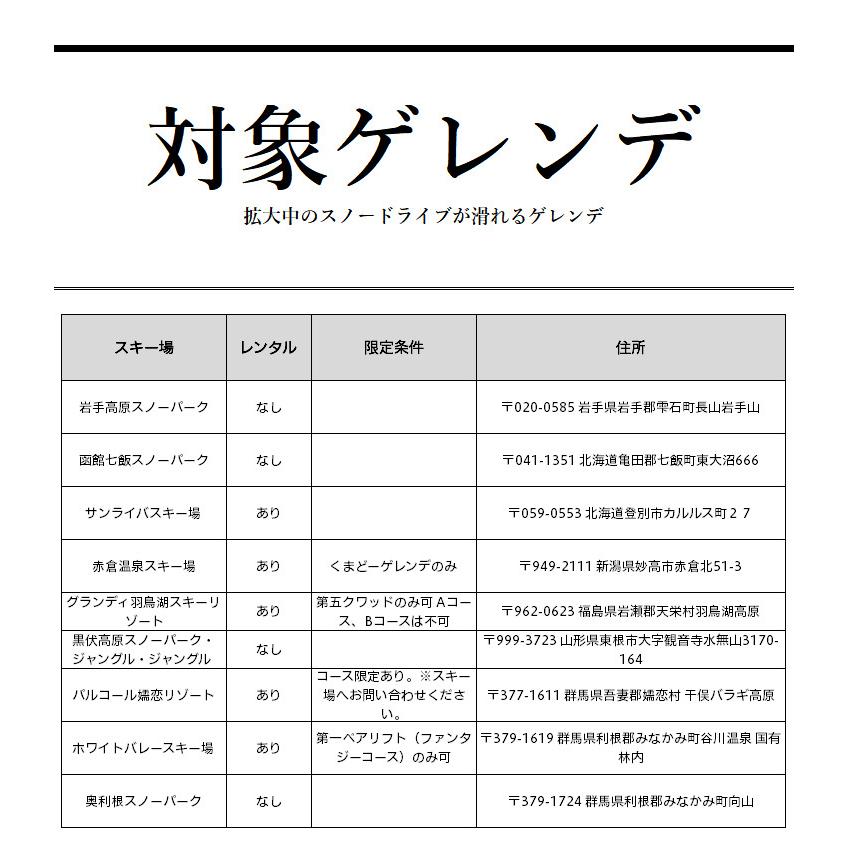 対象ゲレンデ

拡大中のスノードライブが滑れるゲレンデ

| スキー場 | レンタル | 限定条件 | 住所 |
|---|---|---|---|
| 岩手高原スノーパーク | なし | | 〒020-0585 岩手県岩手郡雫石町長山岩手山 |
| 函館七飯スノーパーク | なし | | 〒041-1351 北海道亀田郡七飯町東大沼666 |
| サンライバスキー場 | あり | | 〒059-0553 北海道登別市カルルス町２７ |
| 赤倉温泉スキー場 | あり | くまどーゲレンデのみ | 〒949-2111 新潟県妙高市赤倉北51-3 |
| グランディ羽鳥湖スキーリゾート | あり | 第五クワッドのみ可 Aコース、Bコースは不可 | 〒962-0623 福島県岩瀬郡天栄村羽鳥湖高原 |
| 黒伏高原スノーパーク・ジャングル・ジャングル | なし | | 〒999-3723 山形県東根市大字観音寺水無山3170-164 |
| パルコール嬬恋リゾート | あり | コース限定あり。※スキー場へお問い合わせください。 | 〒377-1611 群馬県吾妻郡嬬恋村 干俣バラギ高原 |
| ホワイトバレースキー場 | あり | 第一ペアリフト（ファンタジーコース）のみ可 | 〒379-1619 群馬県利根郡みなかみ町谷川温泉 国有林内 |
| 奥利根スノーパーク | なし | | 〒379-1724 群馬県利根郡みなかみ町向山 |